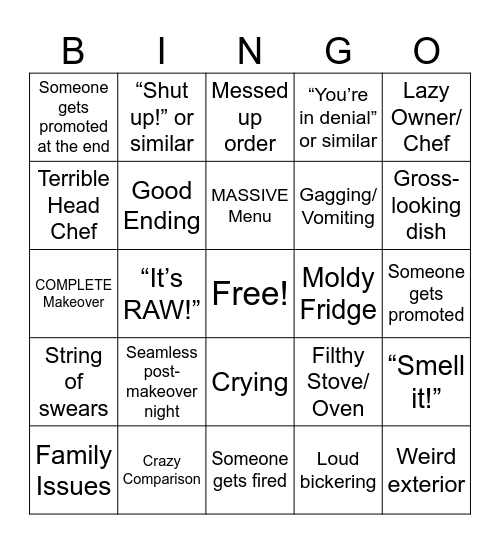 | B | I | N | G | O |
|---|---|---|---|---|
| Someone gets promoted at the end | “Shut up!” or similar | Messed up order | “You’re in denial” or similar | Lazy Owner/ Chef |
| Terrible Head Chef | Good Ending | MASSIVE Menu | Gagging/ Vomiting | Gross-looking dish |
| COMPLETE Makeover | “It’s RAW!” | Free! | Moldy Fridge | Someone gets promoted |
| String of swears | Seamless post-makeover night | Crying | Filthy Stove/ Oven | “Smell it!” |
| Family Issues | Crazy Comparison | Someone gets fired | Loud bickering | Weird exterior |